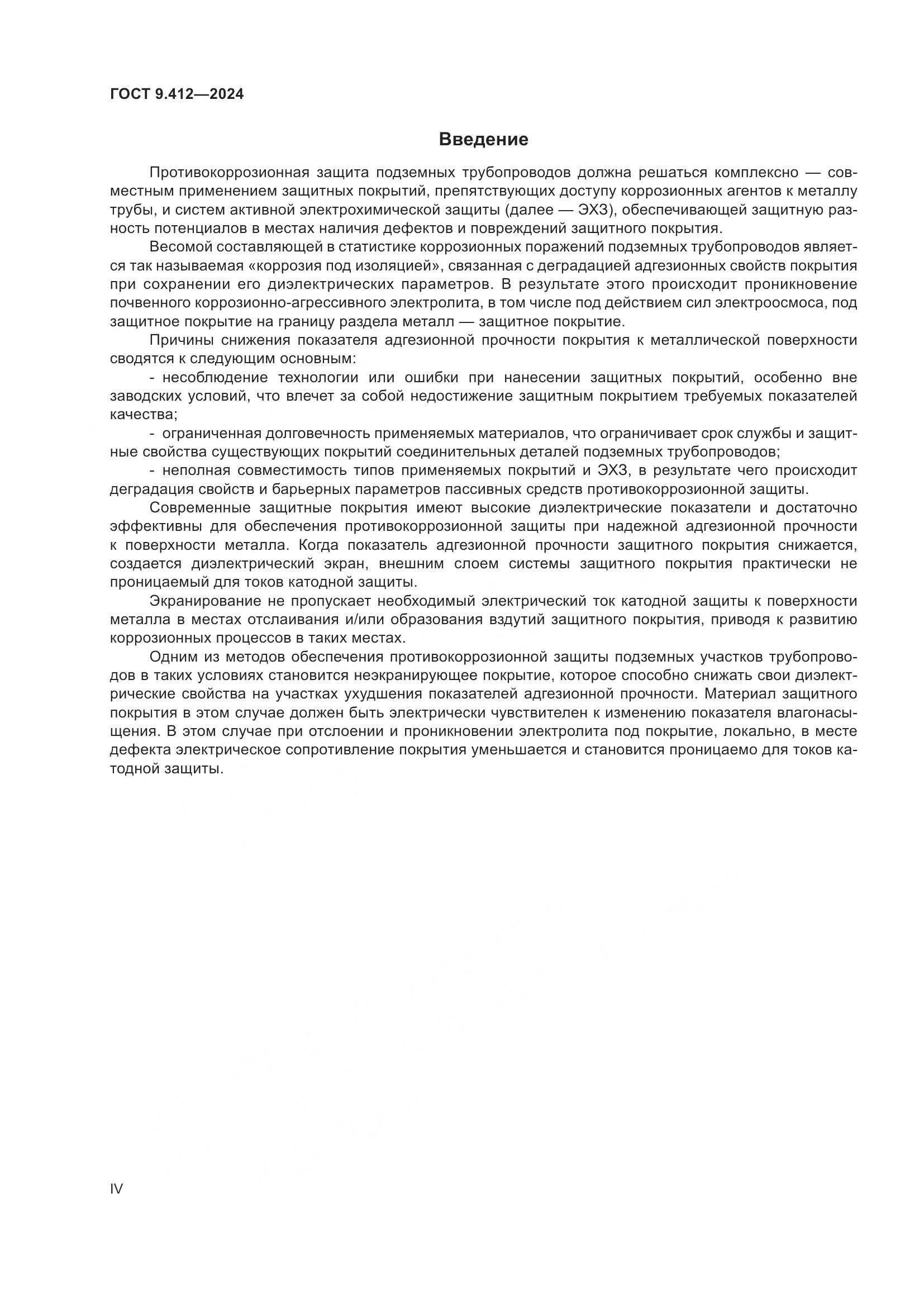 ГОСТ 9.412—2024

Введение

Противокоррозионная защита подземных трубопроводов должна решаться комплексно — совместным применением защитных покрытий, препятствующих доступу коррозионных агентов к металлу трубы, и систем активной электрохимической защиты (далее — ЭХЗ), обеспечивающей защитную разность потенциалов в местах наличия дефектов и повреждений защитного покрытия.

Весомой составляющей в статистике коррозионных поражений подземных трубопроводов является так называемая «коррозия под изоляцией», связанная с деградацией адгезионных свойств покрытия при сохранении его диэлектрических параметров. В результате этого происходит проникновение почвенного коррозионно-агрессивного электролита, в том числе под действием сил электроосмоса, под защитное покрытие на границу раздела металл — защитное покрытие.

Причины снижения показателя адгезионной прочности покрытия к металлической поверхности сводятся к следующим основным:

- несоблюдение технологии или ошибки при нанесении защитных покрытий, особенно вне заводских условий, что влечет за собой недостижение защитным покрытием требуемых показателей качества;

- ограниченная долговечность применяемых материалов, что ограничивает срок службы и защитные свойства существующих покрытий соединительных деталей подземных трубопроводов;

- неполная совместимость типов применяемых покрытий и ЭХЗ, в результате чего происходит деградация свойств и барьерных параметров пассивных средств противокоррозионной защиты.

Современные защитные покрытия имеют высокие диэлектрические показатели и достаточно эффективны для обеспечения противокоррозионной защиты при надежной адгезионной прочности к поверхности металла. Когда показатель адгезионной прочности защитного покрытия снижается, создается диэлектрический экран, внешним слоем системы защитного покрытия практически не проницаемый для токов катодной защиты.

Экранирование не пропускает необходимый электрический ток катодной защиты к поверхности металла в местах отслаивания и/или образования вздутий защитного покрытия, приводя к развитию коррозионных процессов в таких местах.

Одним из методов обеспечения противокоррозионной защиты подземных участков трубопроводов в таких условиях становится неэкранирующее покрытие, которое способно снижать свои диэлектрические свойства на участках ухудшения показателей адгезионной прочности. Материал защитного покрытия в этом случае должен быть электрически чувствителен к изменению показателя влагонасыщения. В этом случае при отслоении и проникновении электролита под покрытие, локально, в месте дефекта электрическое сопротивление покрытия уменьшается и становится проницаемо для токов катодной защиты.

IV